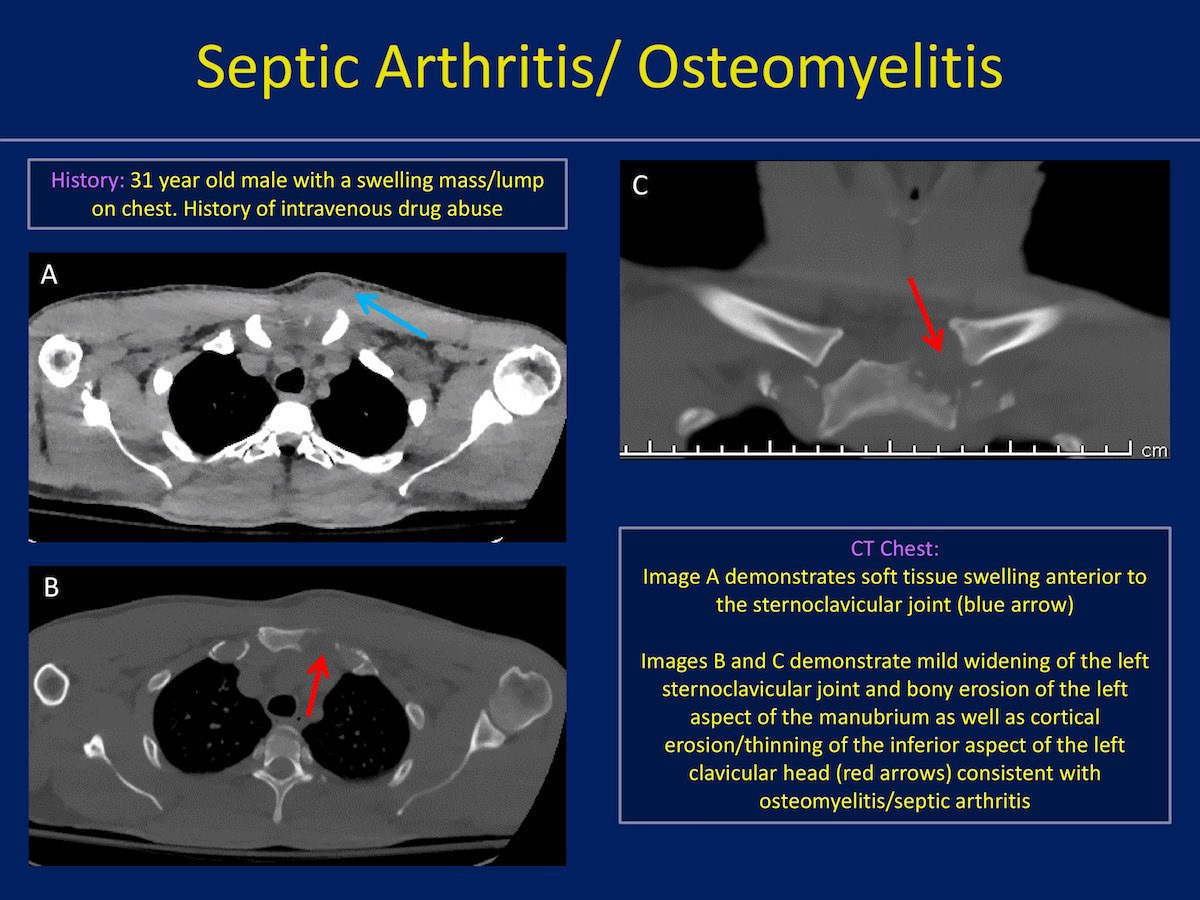 Septic Arthritis/ Osteomyelitis

History: 31 year old male with a swelling mass/lump on chest. History of intravenous drug abuse

A

B

C

cm

CT Chest:
Image A demonstrates soft tissue swelling anterior to the sternoclavicular joint (blue arrow)

Images B and C demonstrate mild widening of the left sternoclavicular joint and bony erosion of the left aspect of the manubrium as well as cortical erosion/thinning of the inferior aspect of the left clavicular head (red arrows) consistent with osteomyelitis/septic arthritis